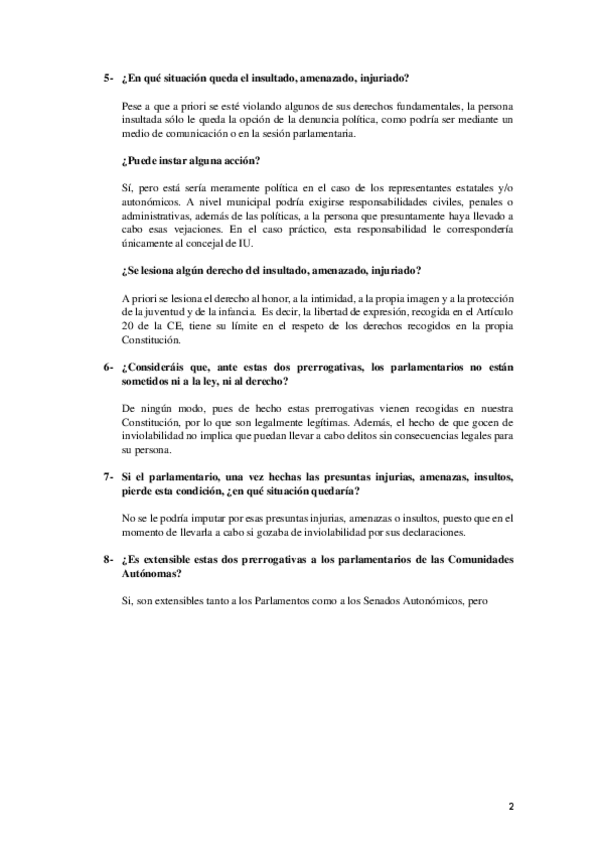 5- ¿En qué situación queda el insultado, amenazado, injuriado?

Pese a que a priori se esté violando algunos de sus derechos fundamentales, la persona insultada sólo le queda la opción de la denuncia política, como podría ser mediante un medio de comunicación o en la sesión parlamentaria.

¿Puede instar alguna acción?

Sí, pero está sería meramente política en el caso de los representantes estatales y/o autonómicos. A nivel municipal podría exigirse responsabilidades civiles, penales o administrativas, además de las políticas, a la persona que presuntamente haya llevado a cabo esas vejaciones. En el caso práctico, esta responsabilidad le correspondería únicamente al concejal de IU.

¿Se lesiona algún derecho del insultado, amenazado, injuriado?

A priori se lesiona el derecho al honor, a la intimidad, a la propia imagen y a la protección de la juventud y de la infancia. Es decir, la libertad de expresión, recogida en el Artículo 20 de la CE, tiene su límite en el respeto de los derechos recogidos en la propia Constitución.

6- ¿Consideráis que, ante estas dos prerrogativas, los parlamentarios no están sometidos ni a la ley, ni al derecho?

De ningún modo, pues de hecho estas prerrogativas vienen recogidas en nuestra Constitución, por lo que son legalmente legítimas. Además, el hecho de que gocen de inviolabilidad no implica que puedan llevar a cabo delitos sin consecuencias legales para su persona.

7- Si el parlamentario, una vez hechas las presuntas injurias, amenazas, insultos, pierde esta condición, ¿en qué situación quedaría?

No se le podría imputar por esas presuntas injurias, amenazas o insultos, puesto que en el momento de llevarla a cabo si gozaba de inviolabilidad por sus declaraciones.

8- ¿Es extensible estas dos prerrogativas a los parlamentarios de las Comunidades Autónomas?

Si, son extensibles tanto a los Parlamentos como a los Senados Autonómicos, pero

2